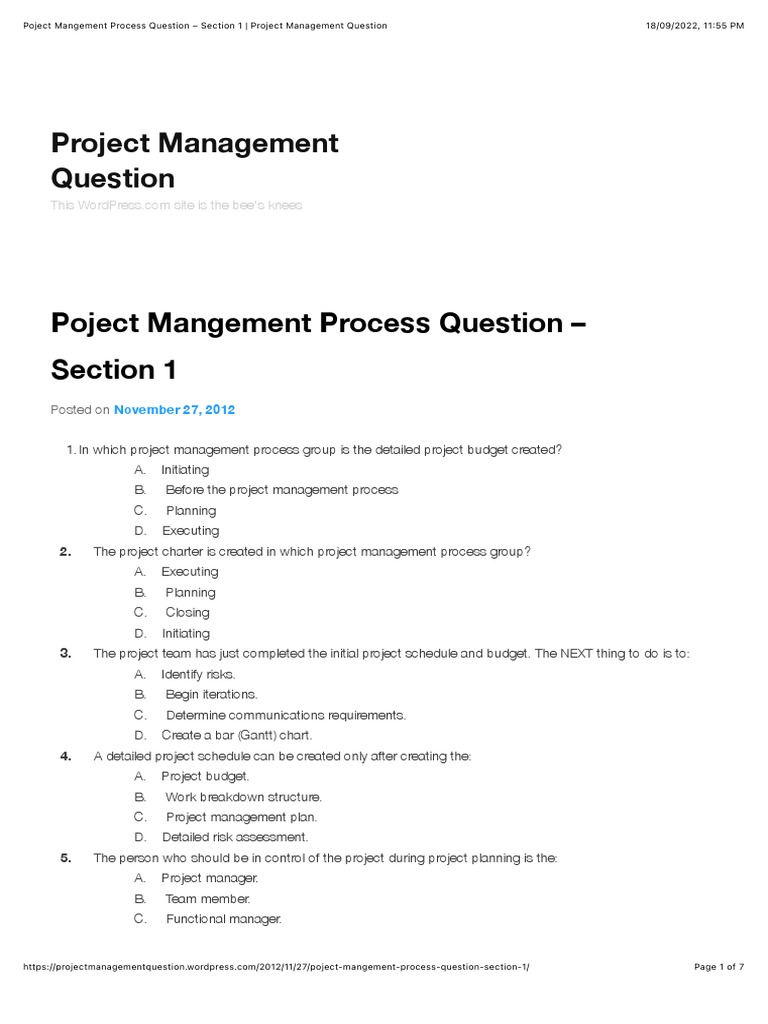 Poject Mangement Process Question – Section 1 | Project Management Question 18/09/2022, 11:55 PM

Project Management Question

This WordPress.com site is the bee's knees

Poject Mangement Process Question – Section 1

Posted on November 27, 2012

1. In which project management process group is the detailed project budget created?
A. Initiating
B. Before the project management process
C. Planning
D. Executing
2. The project charter is created in which project management process group?
A. Executing
B. Planning
C. Closing
D. Initiating
3. The project team has just completed the initial project schedule and budget. The NEXT thing to do is to:
A. Identify risks.
B. Begin iterations.
C. Determine communications requirements.
D. Create a bar (Gantt) chart.
4. A detailed project schedule can be created only after creating the:
A. Project budget.
B. Work breakdown structure.
C. Project management plan.
D. Detailed risk assessment.
5. The person who should be in control of the project during project planning is the:
A. Project manager.
B. Team member.
C. Functional manager.

https://projectmanagementquestion.wordpress.com/2012/11/27/poject-mangement-process-question-section-1/ Page 1 of 7